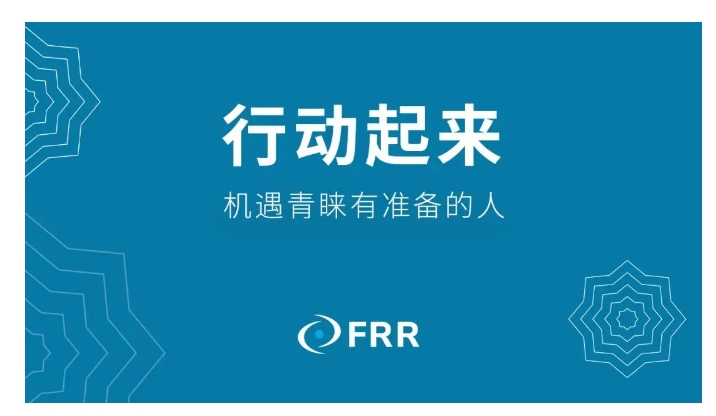 行动起来

机遇青睐有准备的人

FRR